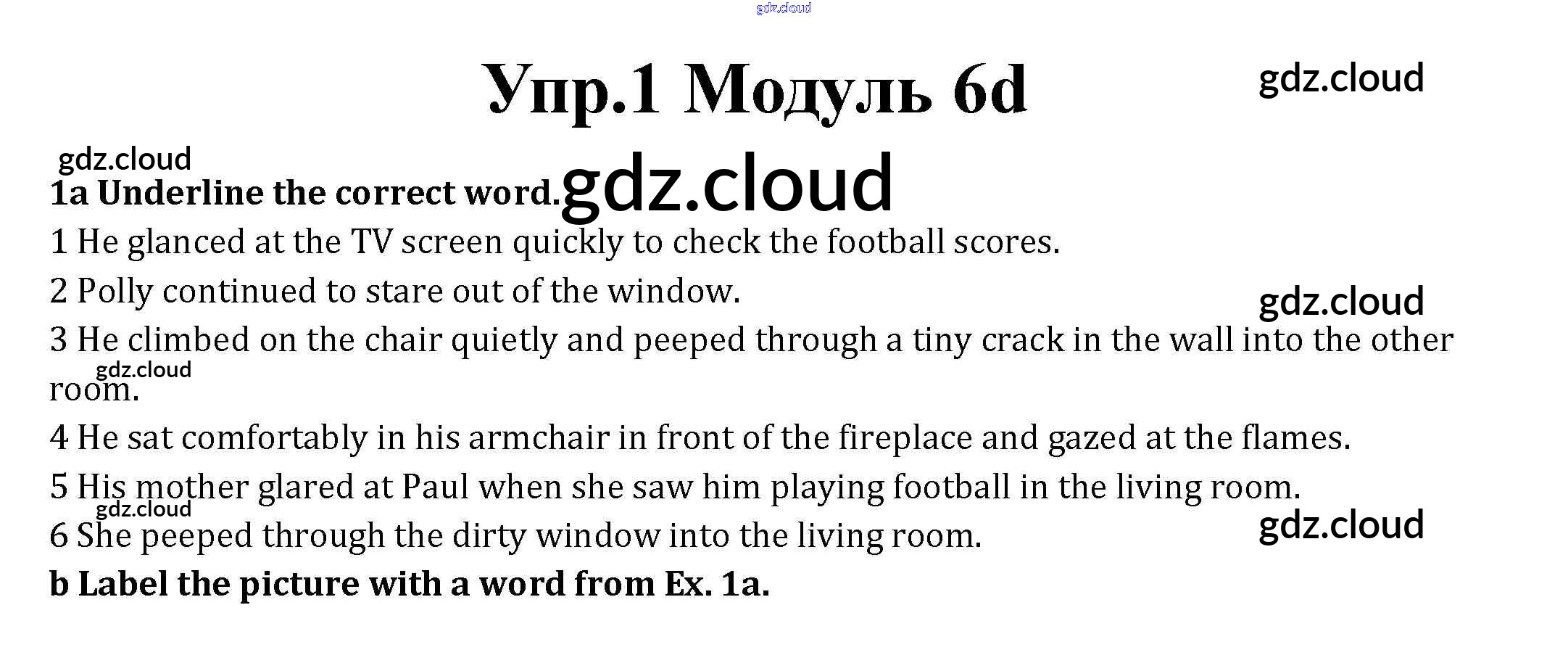 Упр.1 Модуль 6d

1a Underline the correct word.

1 He glanced at the TV screen quickly to check the football scores.

2 Polly continued to stare out of the window.

3 He climbed on the chair quietly and peeped through a tiny crack in the wall into the other room.

4 He sat comfortably in his armchair in front of the fireplace and gazed at the flames.

5 His mother glared at Paul when she saw him playing football in the living room.

6 She peeped through the dirty window into the living room.

b Label the picture with a word from Ex. 1a.

gdz.cloud